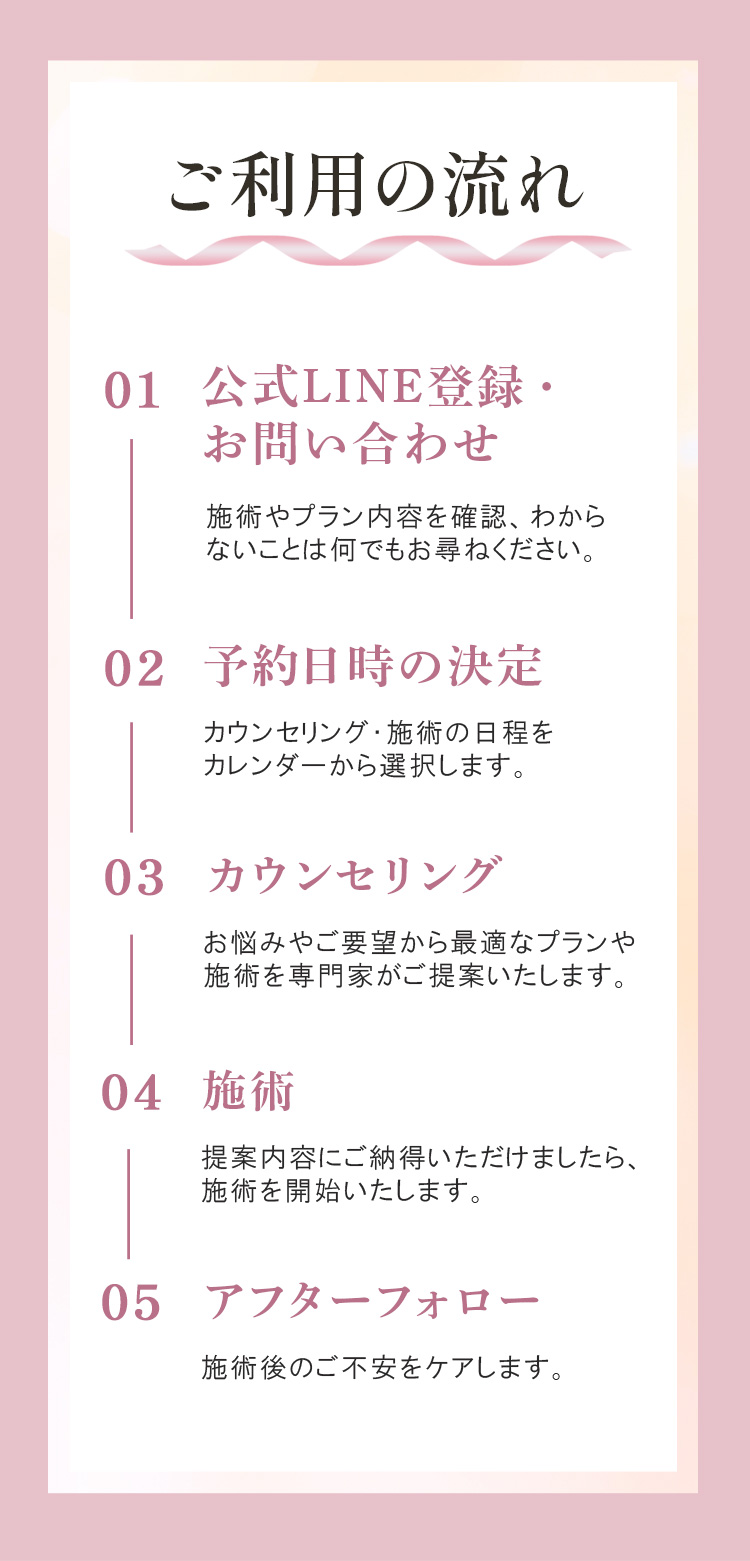 ご利用の流れ

01 公式LINE登録・
お問い合わせ

施術やプラン内容を確認、わからないことは何でもお尋ねください。

02 予約日時の決定

カウンセリング・施術の日程をカレンダーから選択します。

03 カウンセリング

お悩みやご要望から最適なプランや施術を専門家がご提案いたします。

04 施術

提案内容にご納得いただけましたら、施術を開始いたします。

05 アフターフォロー

施術後のご不安をケアします。